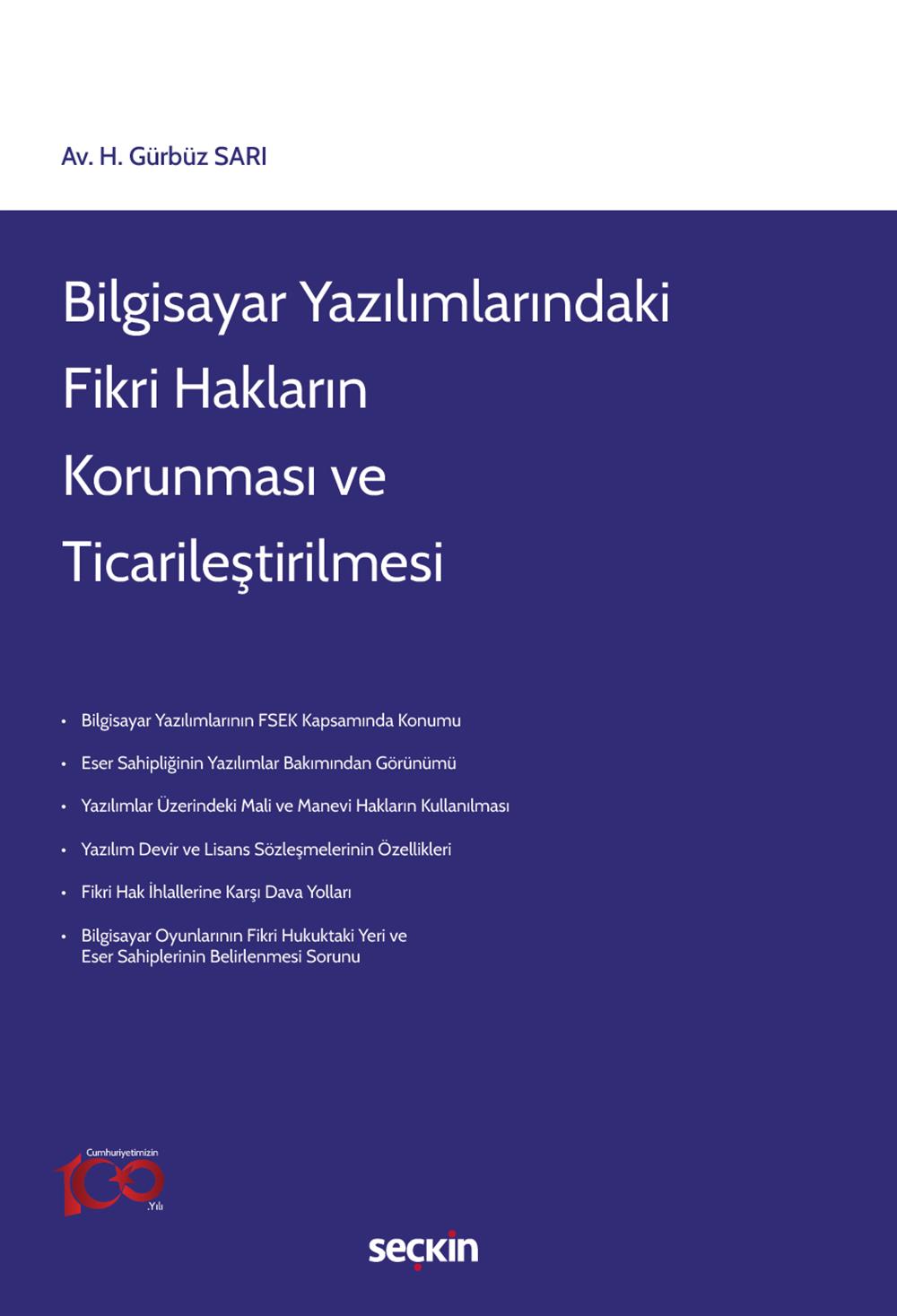 Av. H. Gürbüz SARI

Bilgisayar Yazılımlarındaki Fikri Hakların Korunması ve Ticarileştirilmesi

• Bilgisayar Yazılımlarının FSEK Kapsamında Konumu
• Eser Sahipliğinin Yazılımlar Bakımından Görünümü
• Yazılımlar Üzerindeki Mali ve Manevi Hakların Kullanılması
• Yazılım Devir ve Lisans Sözleşmelerinin Özellikleri
• Fikri Hak İhlallerine Karşı Dava Yolları
• Bilgisayar Oyunlarının Fikri Hukuktaki Yeri ve Eser Sahiplerinin Belirlenmesi Sorunu

Cumhuriyetimizin 100 .Yılı

seçkin